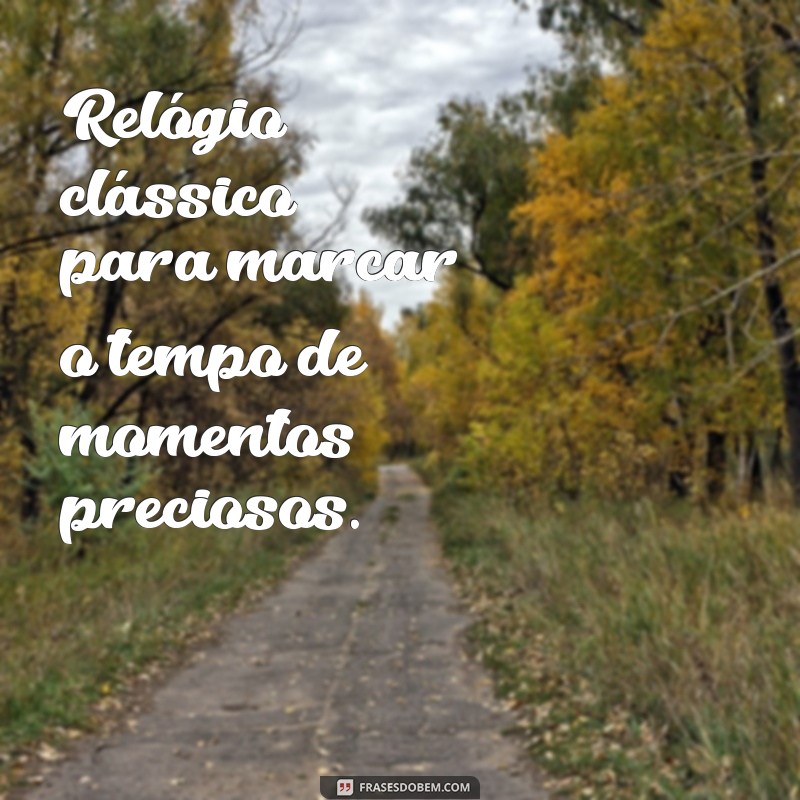 Relógio clássico para marcar o tempo de momentos preciosos.

FRASESDOBEM.COM